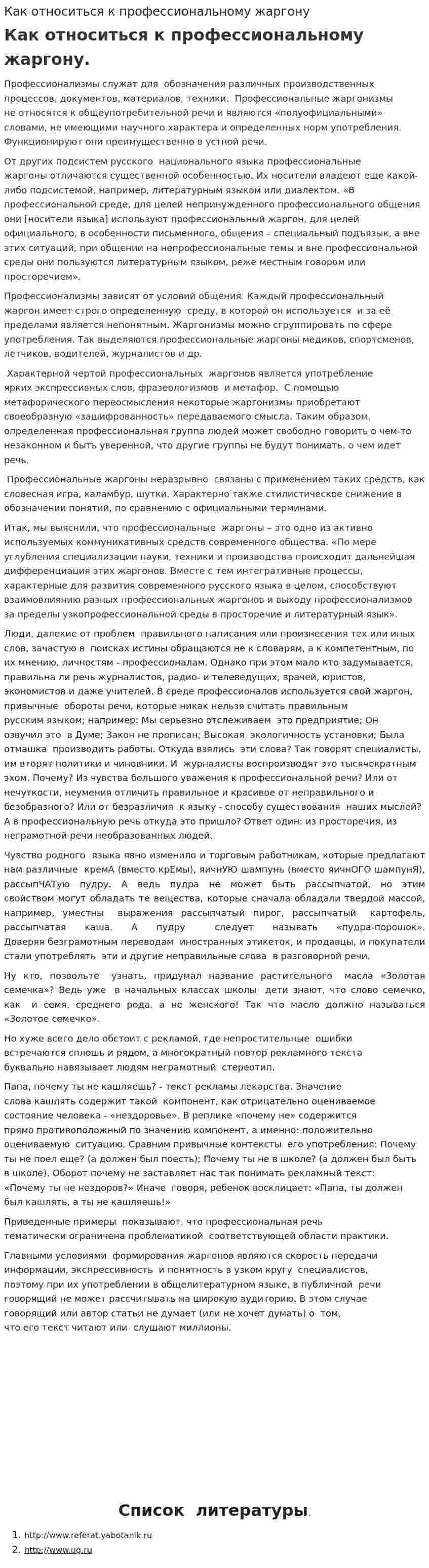 Как относиться к профессиональному жаргону

Как относиться к профессиональному жаргону.

Профессионализмы служат для обозначения различных производственных процессов, документов, материалов, техники. Профессиональные жаргонизмы не относятся к общеупотребительной речи и являются «полуофициальными» словами, не имеющими научного характера и определенных норм употребления. Функционируют они преимущественно в устной речи.

От других подсистем русского национального языка профессиональные жаргоны отличаются существенной особенностью. Их носители владеют еще какой-либо подсистемой, например, литературным языком или диалектом. «В профессиональной среде, для целей непринужденного профессионального общения они [носители языка] используют профессиональный жаргон, для целей официального, в особенности письменного, общения – специальный подъязык, а вне этих ситуаций, при общении на непрофессиональные темы и вне профессиональной среды они пользуются литературным языком, реже местным говором или просторечием».

Профессионализмы зависят от условий общения. Каждый профессиональный жаргон имеет строго определенную среду, в которой он используется и за её пределами является непонятным. Жаргонизмы можно сгруппировать по сфере употребления. Так выделяются профессиональные жаргоны медиков, спортсменов, летчиков, водителей, журналистов и др.

Характерной чертой профессиональных жаргонов является употребление ярких экспрессивных слов, фразеологизмов и метафор. С помощью метафорического переосмысления некоторые жаргонизмы приобретают своеобразную «зашифрованность» передаваемого смысла. Таким образом, определенная профессиональная группа людей может свободно говорить о чем-то незаконном и быть уверенной, что другие группы не будут понимать, о чем идет речь.

Профессиональные жаргоны неразрывно связаны с применением таких средств, как словесная игра, каламбур, шутки. Характерно также стилистическое снижение в обозначении понятий, по сравнению с официальными терминами.

Итак, мы выяснили, что профессиональные жаргоны – это одно из активно используемых коммуникативных средств современного общества. «По мере углубления специализации науки, техники и производства происходит дальнейшая дифференциация этих жаргонов. Вместе с тем интегративные процессы, характерные для развития современного русского языка в целом, способствуют взаимовлиянию разных профессиональных жаргонов и выходу профессионализмов за пределы узкопрофессиональной среды в просторечие и литературный язык».

Люди, далекие от проблем правильного написания или произнесения тех или иных слов, зачастую в поисках истины обращаются не к словарям, а к компетентным, по их мнению, личностям - профессионалам. Однако при этом мало кто задумывается, правильна ли речь журналистов, радио- и телеведущих, врачей, юристов, экономистов и даже учителей. В среде профессионалов используется свой жаргон, привычные обороты речи, которые никак нельзя считать правильным русским языком; например: Мы серьезно отслеживаем это предприятие; Он озвучил это в Думе; Закон не прописан; Высокая экологичность установки; Была отмашка производить работы. Откуда взялись эти слова? Так говорят специалисты, им вторят политики и чиновники. И журналисты воспроизводят это тысячекратным эхом. Почему? Из чувства большого уважения к профессиональной речи? Или от нечуткости, неумения отличить правильное и красивое от неправильного и безобразного? Или от безразличия к языку - способу существования наших мыслей? А в профессиональную речь откуда это пришло? Ответ один: из просторечия, из неграмотной речи необразованных людей.

Чувство родного языка явно изменило и торговым работникам, которые предлагают нам различные кремА (вместо крЕмы), яичнУЮ шампунь (вместо яичнОГО шампунЯ), рассыпЧАТую пудру. А ведь пудра не может быть рассыпчатой, но этим свойством могут обладать те вещества, которые сначала обладали твердой массой, например, уместны выражения рассыпчатый пирог, рассыпчатый картофель, рассыпчатая каша. А пудру следует называть «пудра-порошок». Доверяя безграмотным переводам иностранных этикеток, и продавцы, и покупатели стали употреблять эти и другие неправильные слова в разговорной речи.

Ну кто, позвольте узнать, придумал название растительного масла «Золотая семечка»? Ведь уже в начальных классах школы дети знают, что слово семечко, как и семя, среднего рода, а не женского! Так что масло должно называться «Золотое семечко».

Но хуже всего дело обстоит с рекламой, где непростительные ошибки встречаются сплошь и рядом, а многократный повтор рекламного текста буквально навязывает людям неграмотный стереотип.

Папа, почему ты не кашляешь? - текст рекламы лекарства. Значение слова кашлять содержит такой компонент, как отрицательно оцениваемое состояние человека - «нездоровье». В реплике «почему не» содержится прямо противоположный по значению компонент, а именно: положительно оцениваемую ситуацию. Сравним привычные контексты его употребления: Почему ты не поел еще? (а должен был поесть); Почему ты не в школе? (а должен был быть в школе). Оборот почему не заставляет нас так понимать рекламный текст: «Почему ты не нездоров?» Иначе говоря, ребенок восклицает: «Папа, ты должен был кашлять, а ты не кашляешь!»

Приведенные примеры показывают, что профессиональная речь тематически ограничена проблематикой соответствующей области практики.

Главными условиями формирования жаргонов являются скорость передачи информации, экспрессивность и понятность в узком кругу специалистов, поэтому при их употреблении в общелитературном языке, в публичной речи говорящий не может рассчитывать на широкую аудиторию. В этом случае говорящий или автор статьи не думает (или не хочет думать) о том, что его текст читают или слушают миллионы.

Список литературы.

1. http://www.referat.yabotanik.ru
2. http://www.ug.ru